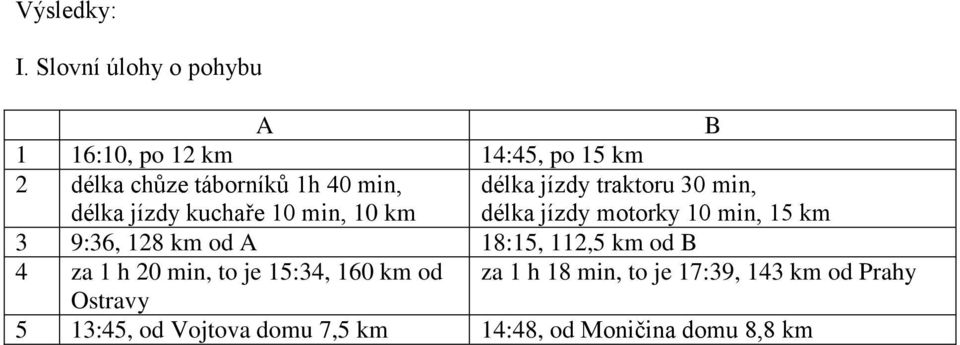 Výsledky:

I. Slovní úlohy o pohybu

| | A | B |
|---|---|---|
| 1 | 16:10, po 12 km | 14:45, po 15 km |
| 2 | délka chůze táborníků 1h 40 min, délka jízdy kuchaře 10 min, 10 km | délka jízdy traktoru 30 min, délka jízdy motorky 10 min, 15 km |
| 3 | 9:36, 128 km od A | 18:15, 112,5 km od B |
| 4 | za 1 h 20 min, to je 15:34, 160 km od Ostravy | za 1 h 18 min, to je 17:39, 143 km od Prahy |
| 5 | 13:45, od Vojtova domu 7,5 km | 14:48, od Moničina domu 8,8 km |